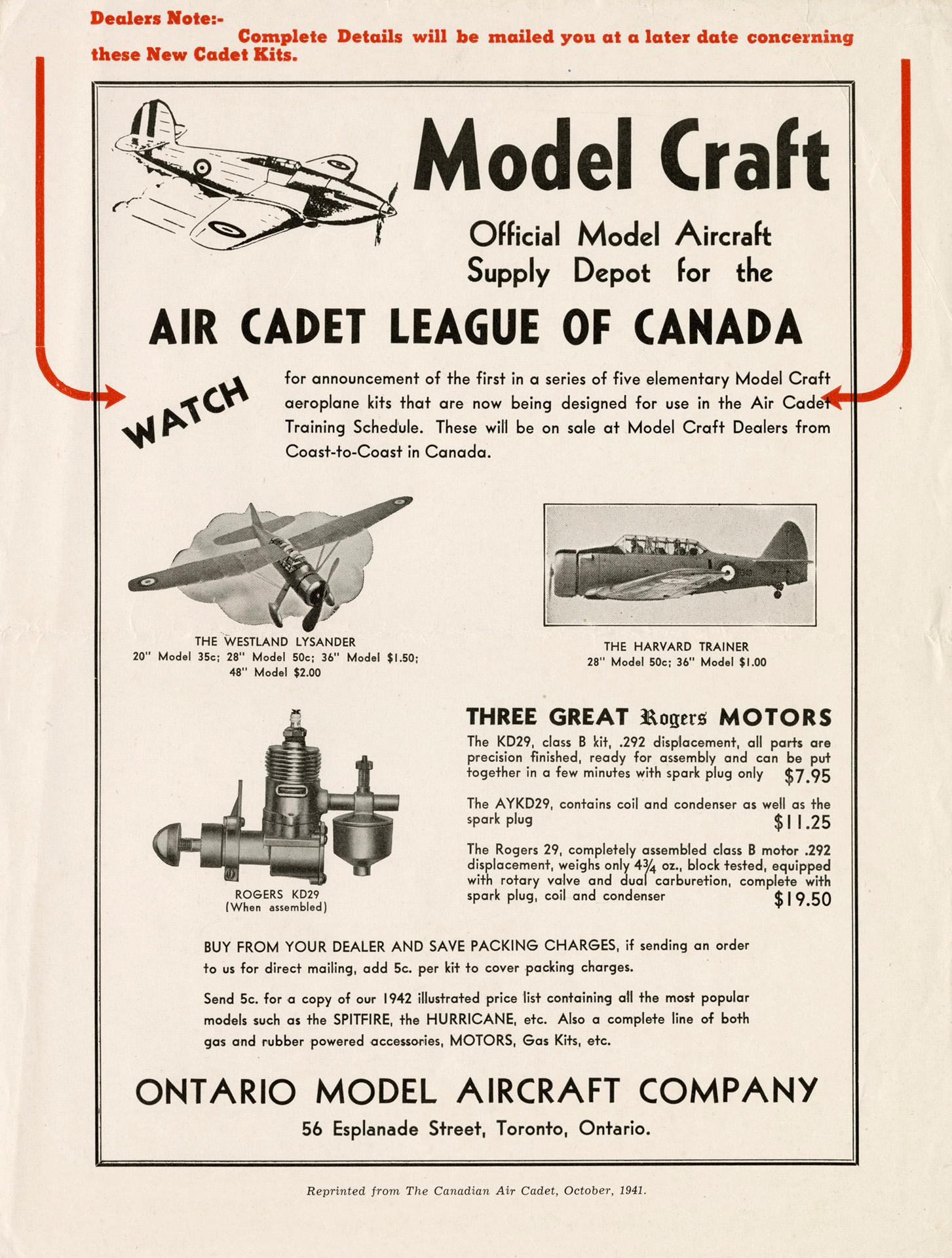 Dealers Note:-
Complete Details will be mailed you at a later date concerning these New Cadet Kits.

Model Craft

Official Model Aircraft Supply Depot for the

AIR CADET LEAGUE OF CANADA

WATCH

for announcement of the first in a series of five elementary Model Craft aeroplane kits that are now being designed for use in the Air Cadet Training Schedule. These will be on sale at Model Craft Dealers from Coast-to-Coast in Canada.

THE WESTLAND LYSANDER
20" Model 35c; 28" Model 50c; 36" Model $1.50; 48" Model $2.00

THE HARVARD TRAINER
28" Model 50c; 36" Model $1.00

ROGERS KD29
(When assembled)

THREE GREAT Rogers MOTORS

The KD29, class B kit, .292 displacement, all parts are precision finished, ready for assembly and can be put together in a few minutes with spark plug only $7.95

The AYKD29, contains coil and condenser as well as the spark plug $11.25

The Rogers 29, completely assembled class B motor .292 displacement, weighs only 4¾ oz., block tested, equipped with rotary valve and dual carburetion, complete with spark plug, coil and condenser $19.50

BUY FROM YOUR DEALER AND SAVE PACKING CHARGES, if sending an order to us for direct mailing, add 5c. per kit to cover packing charges.

Send 5c. for a copy of our 1942 illustrated price list containing all the most popular models such as the SPITFIRE, the HURRICANE, etc. Also a complete line of both gas and rubber powered accessories, MOTORS, Gas Kits, etc.

ONTARIO MODEL AIRCRAFT COMPANY

56 Esplanade Street, Toronto, Ontario.

Reprinted from The Canadian Air Cadet, October, 1941.